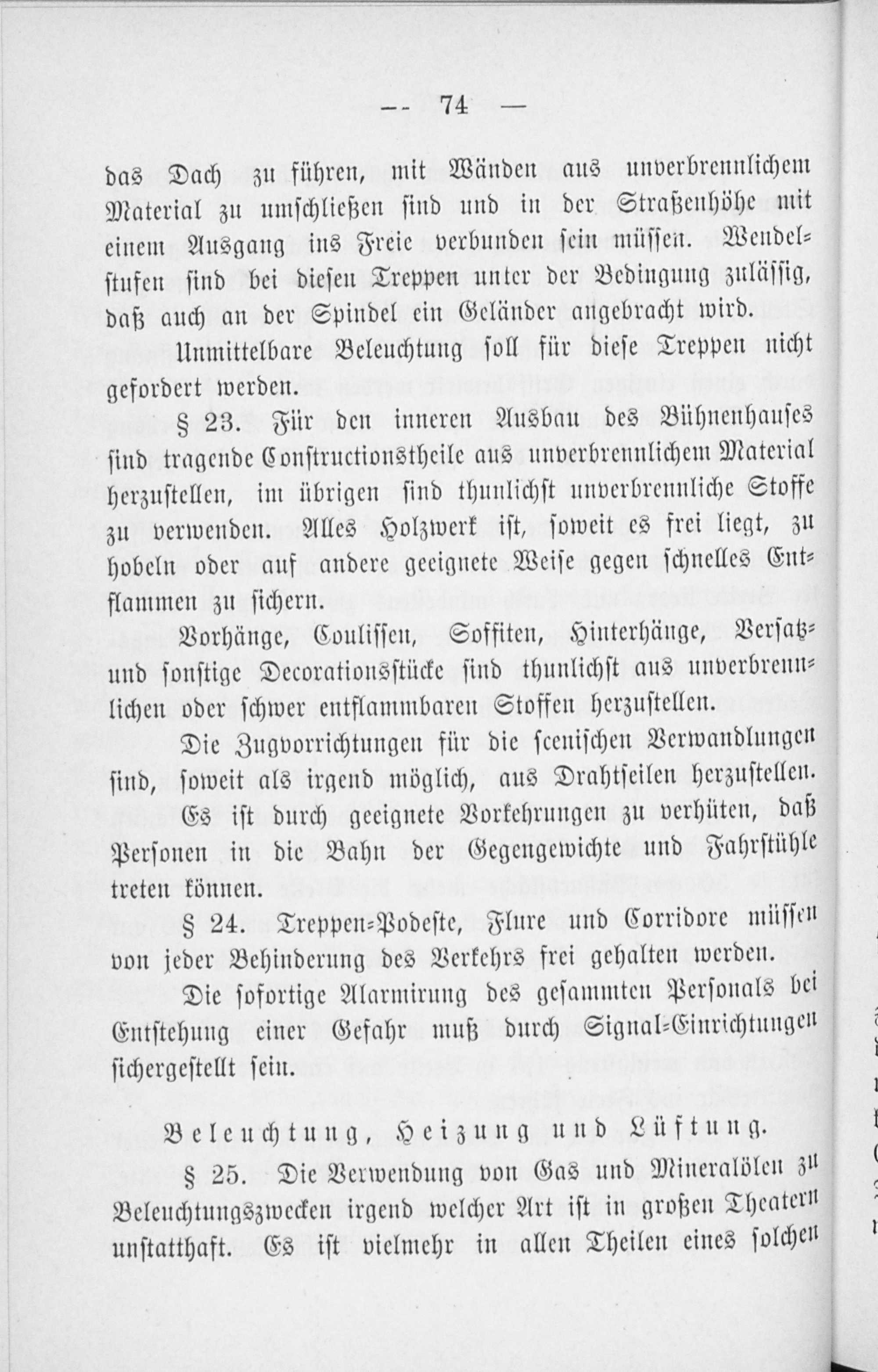 — 74 —

das Dach zu führen, mit Wänden aus unverbrennlichem Material zu umschließen sind und in der Straßenhöhe mit einem Ausgang ins Freie verbunden sein müssen. Wendelstufen sind bei diesen Treppen unter der Bedingung zulässig, daß auch an der Spindel ein Geländer angebracht wird.

Unmittelbare Beleuchtung soll für diese Treppen nicht gefordert werden.

§ 23. Für den inneren Ausbau des Bühnenhauses sind tragende Constructionstheile aus unverbrennlichem Material herzustellen, im übrigen sind thunlichst unverbrennliche Stoffe zu verwenden. Alles Holzwerk ist, soweit es frei liegt, zu hobeln oder auf andere geeignete Weise gegen schnelles Entflammen zu sichern.

Vorhänge, Coulissen, Soffiten, Hinterhänge, Versatz- und sonstige Decorationsstücke sind thunlichst aus unverbrennlichen oder schwer entflammbaren Stoffen herzustellen.

Die Zugvorrichtungen für die scenischen Verwandlungen sind, soweit als irgend möglich, aus Drahtseilen herzustellen. Es ist durch geeignete Vorkehrungen zu verhüten, daß Personen in die Bahn der Gegengewichte und Fahrstühle treten können.

§ 24. Treppen-Podeste, Flure und Corridore müssen von jeder Behinderung des Verkehrs frei gehalten werden.

Die sofortige Alarmirung des gesammten Personals bei Entstehung einer Gefahr muß durch Signal-Einrichtungen sichergestellt sein.

Beleuchtung, Heizung und Lüftung.

§ 25. Die Verwendung von Gas und Mineralölen zu Beleuchtungszwecken irgend welcher Art ist in großen Theatern unstatthaft. Es ist vielmehr in allen Theilen eines solchen